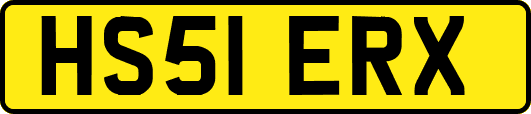 HS51 ERX